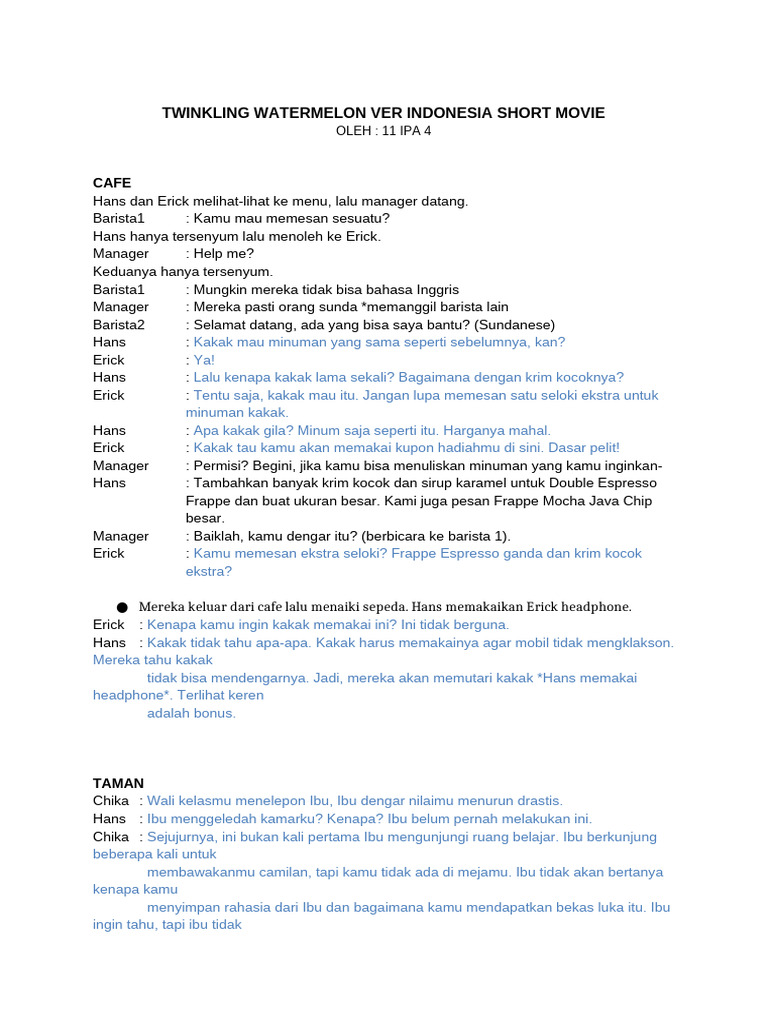 TWINKLING WATERMELON VER INDONESIA SHORT MOVIE
OLEH : 11 IPA 4

CAFE
Hans dan Erick melihat-lihat ke menu, lalu manager datang.
Barista1 : Kamu mau memesan sesuatu?
Hans hanya tersenyum lalu menoleh ke Erick.
Manager : Help me?
Keduanya hanya tersenyum.
Barista1 : Mungkin mereka tidak bisa bahasa Inggris
Manager : Mereka pasti orang sunda *memanggil barista lain
Barista2 : Selamat datang, ada yang bisa saya bantu? (Sundanese)
Hans : Kakak mau minuman yang sama seperti sebelumnya, kan?
Erick : Ya!
Hans : Lalu kenapa kakak lama sekali? Bagaimana dengan krim kocoknya?
Erick : Tentu saja, kakak mau itu. Jangan lupa memesan satu seloki ekstra untuk minuman kakak.
Hans : Apa kakak gila? Minum saja seperti itu. Harganya mahal.
Erick : Kakak tau kamu akan memakai kupon hadiahmu di sini. Dasar pelit!
Manager : Permisi? Begini, jika kamu bisa menuliskan minuman yang kamu inginkan-
Hans : Tambahkan banyak krim kocok dan sirup karamel untuk Double Espresso Frappe dan buat ukuran besar. Kami juga pesan Frappe Mocha Java Chip besar.
Manager : Baiklah, kamu dengar itu? (berbicara ke barista 1).
Erick : Kamu memesan ekstra seloki? Frappe Espresso ganda dan krim kocok ekstra?

● Mereka keluar dari cafe lalu menaiki sepeda. Hans memakaikan Erick headphone.
Erick : Kenapa kamu ingin kakak memakai ini? Ini tidak berguna.
Hans : Kakak tidak tahu apa-apa. Kakak harus memakainya agar mobil tidak mengklakson. Mereka tahu kakak tidak bisa mendengarnya. Jadi, mereka akan memutari kakak *Hans memakai headphone*. Terlihat keren adalah bonus.

TAMAN
Chika : Wali kelasmu menelepon Ibu, Ibu dengar nilaimu menurun drastis.
Hans : Ibu menggeledah kamarku? Kenapa? Ibu belum pernah melakukan ini.
Chika : Sejujurnya, ini bukan kali pertama Ibu mengunjungi ruang belajar. Ibu berkunjung beberapa kali untuk membawakanmu camilan, tapi kamu tidak ada di mejamu. Ibu tidak akan bertanya kenapa kamu menyimpan rahasia dari Ibu dan bagaimana kamu mendapatkan bekas luka itu. Ibu ingin tahu, tapi ibu tidak